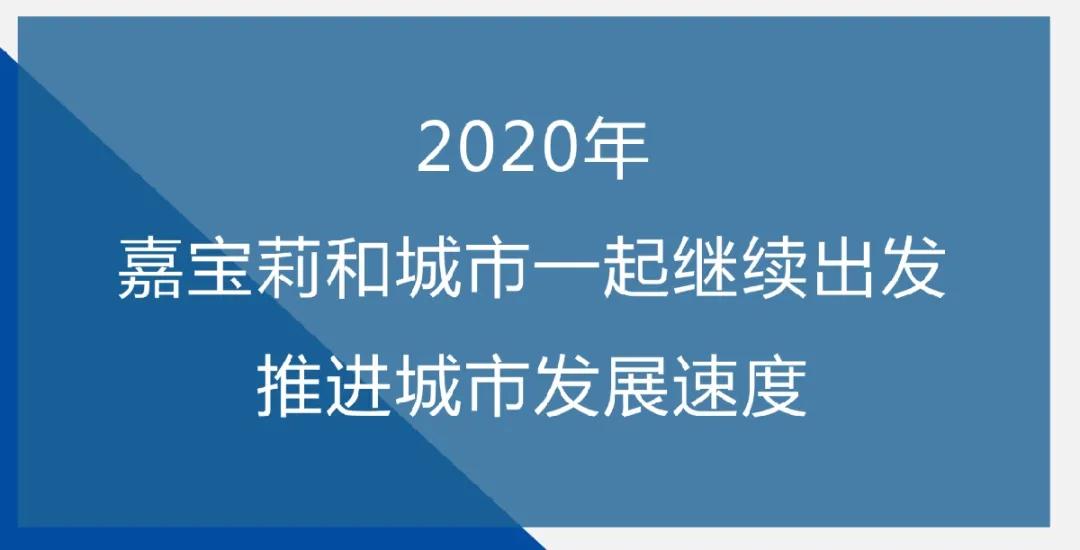 2020年
嘉宝莉和城市一起继续出发
推进城市发展速度